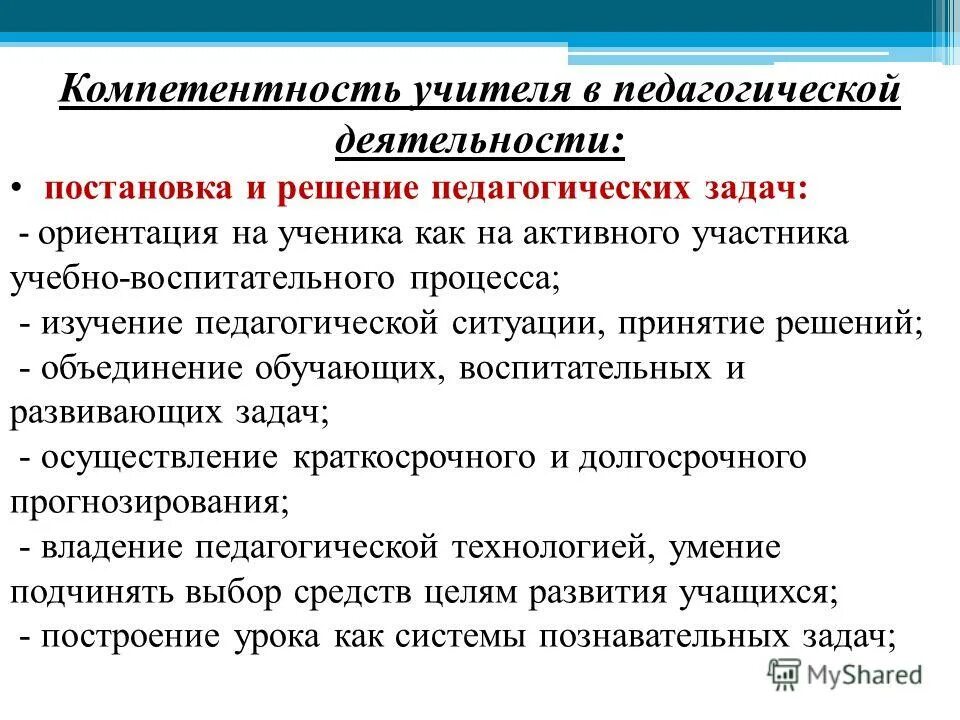 Компетентность учителя в педагогической деятельности:

• постановка и решение педагогических задач:
- ориентация на ученика как на активного участника учебно-воспитательного процесса;
- изучение педагогической ситуации, принятие решений;
- объединение обучающих, воспитательных и развивающих задач;
- осуществление краткосрочного и долгосрочного прогнозирования;
- владение педагогической технологией, умение подчинять выбор средств целям развития учащихся;
- построение урока как системы познавательных задач;

MyShared